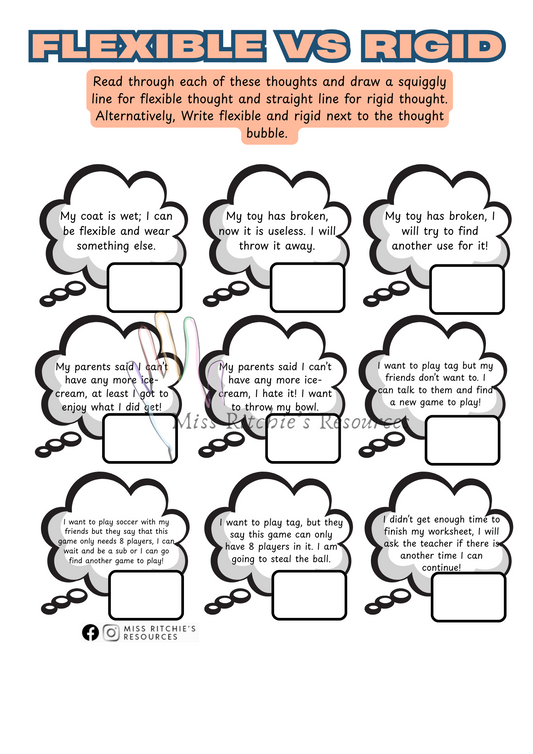 FLEXIBLE VS RIGID

Read through each of these thoughts and draw a squiggly line for flexible thought and straight line for rigid thought. Alternatively, Write flexible and rigid next to the thought bubble.

My coat is wet; I can be flexible and wear something else.

My toy has broken, now it is useless. I will throw it away.

My toy has broken, I will try to find another use for it!

My parents said I can't have any more ice-cream, at least I got to enjoy what I did get!

My parents said I can't have any more ice-cream, I hate it! I want to throw my bowl.

I want to play tag but my friends don't want to. I can talk to them and find a new game to play!

Miss Ritchie's Resources

I want to play soccer with my friends but they say that this game only needs 8 players, I can wait and be a sub or I can go find another game to play!

I want to play tag, but they say this game can only have 8 players in it. I am going to steal the ball.

I didn't get enough time to finish my worksheet, I will ask the teacher if there is another time I can continue!

MISS RITCHIE'S RESOURCES